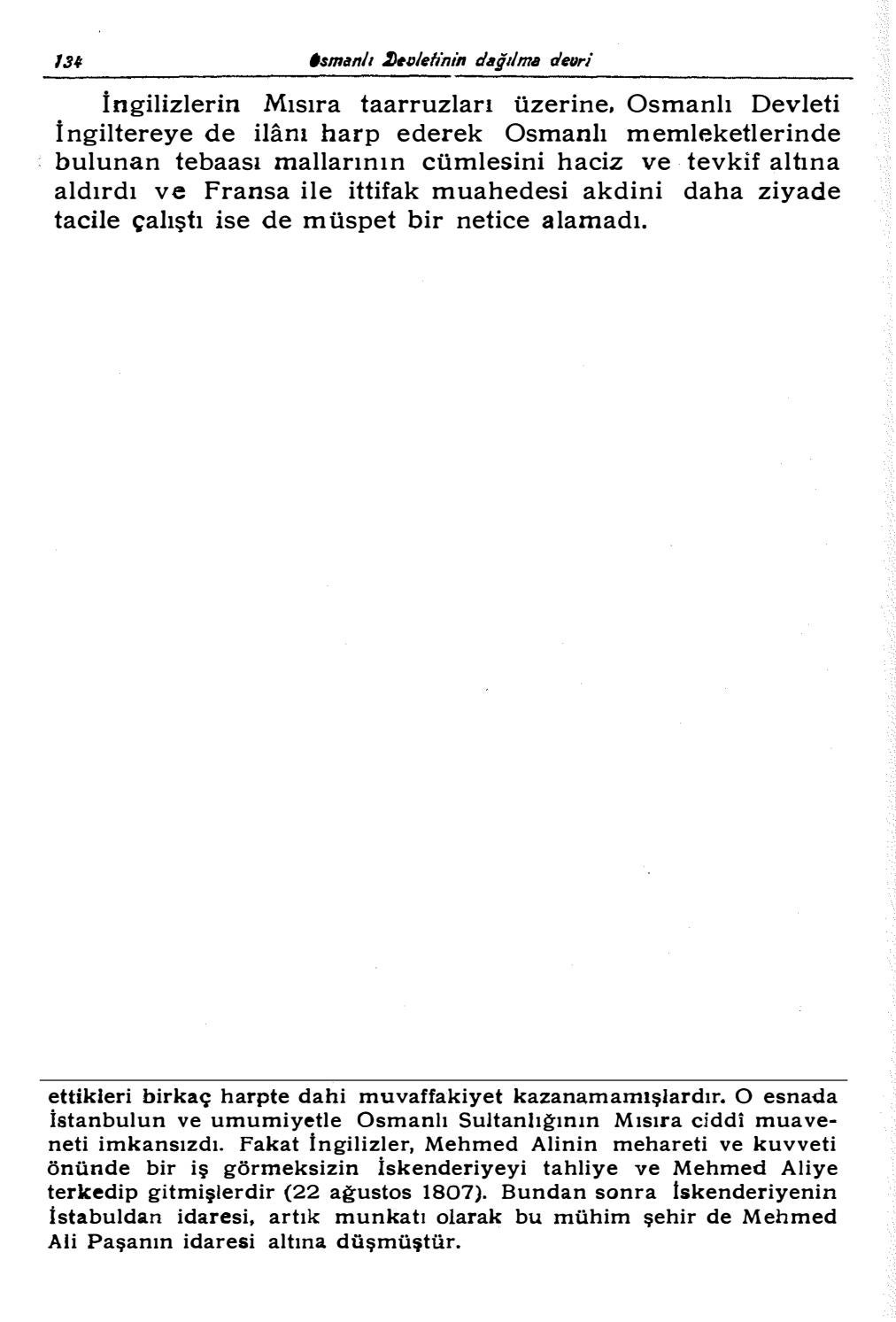 134 Osmanlı Devletinin dağılma devri

İngilizlerin Mısıra taarruzları üzerine, Osmanlı Devleti İngiltereye de ilânı harp ederek Osmanlı memleketlerinde bulunan tebaası mallarının cümlesini haciz ve tevkif altına aldırdı ve Fransa ile ittifak muahedesi akdini daha ziyade tacile çalıştı ise de müspet bir netice alamadı.

ettikleri birkaç harpte dahi muvaffakiyet kazanamamışlardır. O esnada İstanbulun ve umumiyetle Osmanlı Sultanlığının Mısıra ciddî muaveneti imkansızdı. Fakat İngilizler, Mehmed Alinin mehareti ve kuvveti önünde bir iş görmeksizin İskenderiyeyi tahliye ve Mehmed Aliye terkedip gitmişlerdir (22 ağustos 1807). Bundan sonra İskenderiyenin İstabuldan idaresi, artık munkatı olarak bu mühim şehir de Mehmed Ali Paşanın idaresi altına düşmüştür.